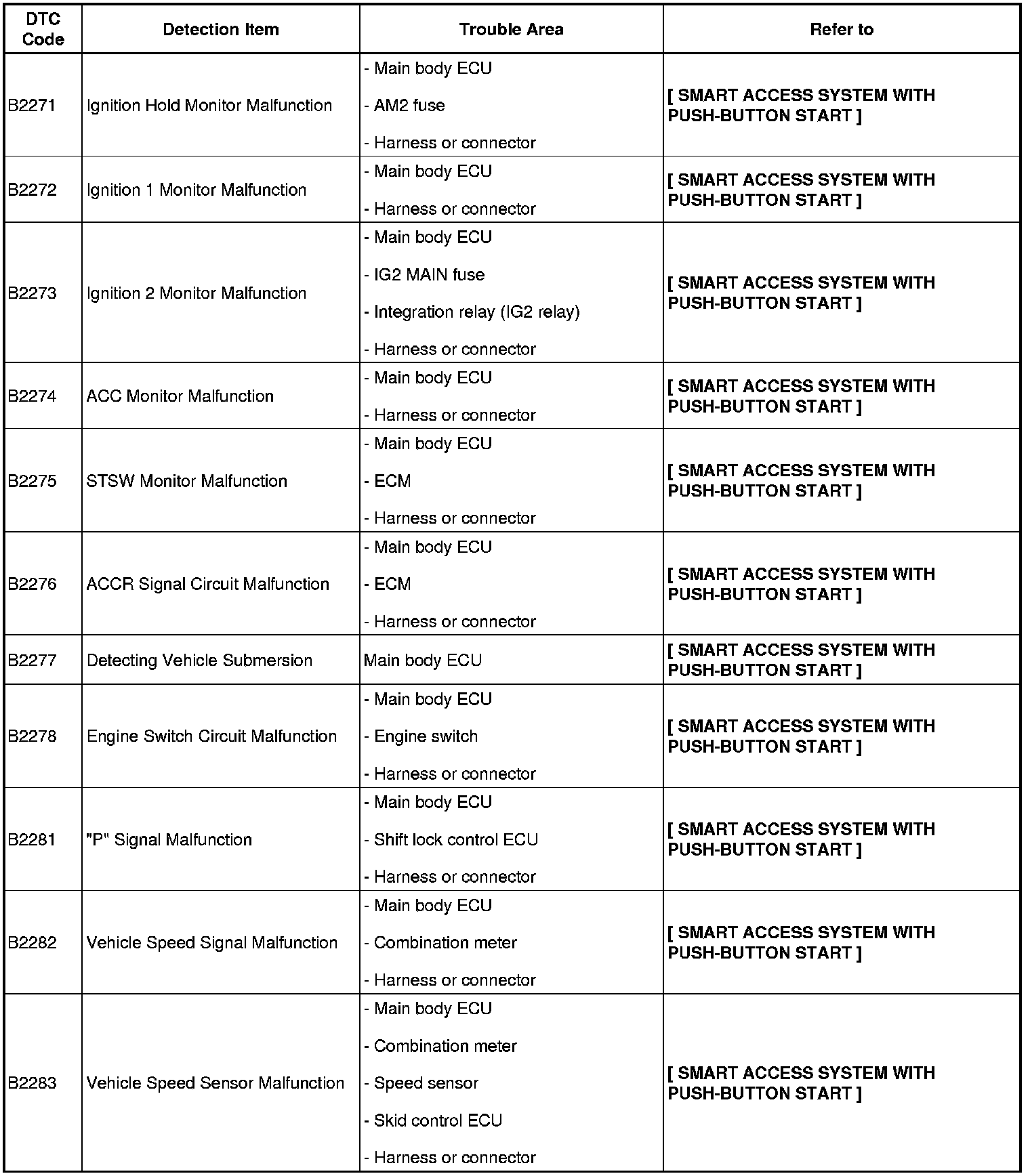 | DTC Code | Detection Item | Trouble Area | Refer to |
|---|---|---|---|
| B2271 | Ignition Hold Monitor Malfunction | - Main body ECU<br>- AM2 fuse<br>- Harness or connector | [ SMART ACCESS SYSTEM WITH PUSH-BUTTON START ] |
| B2272 | Ignition 1 Monitor Malfunction | - Main body ECU<br>- Harness or connector | [ SMART ACCESS SYSTEM WITH PUSH-BUTTON START ] |
| B2273 | Ignition 2 Monitor Malfunction | - Main body ECU<br>- IG2 MAIN fuse<br>- Integration relay (IG2 relay)<br>- Harness or connector | [ SMART ACCESS SYSTEM WITH PUSH-BUTTON START ] |
| B2274 | ACC Monitor Malfunction | - Main body ECU<br>- Harness or connector | [ SMART ACCESS SYSTEM WITH PUSH-BUTTON START ] |
| B2275 | STSW Monitor Malfunction | - Main body ECU<br>- ECM<br>- Harness or connector | [ SMART ACCESS SYSTEM WITH PUSH-BUTTON START ] |
| B2276 | ACCR Signal Circuit Malfunction | - Main body ECU<br>- ECM<br>- Harness or connector | [ SMART ACCESS SYSTEM WITH PUSH-BUTTON START ] |
| B2277 | Detecting Vehicle Submersion | Main body ECU | [ SMART ACCESS SYSTEM WITH PUSH-BUTTON START ] |
| B2278 | Engine Switch Circuit Malfunction | - Main body ECU<br>- Engine switch<br>- Harness or connector | [ SMART ACCESS SYSTEM WITH PUSH-BUTTON START ] |
| B2281 | "P" Signal Malfunction | - Main body ECU<br>- Shift lock control ECU<br>- Harness or connector | [ SMART ACCESS SYSTEM WITH PUSH-BUTTON START ] |
| B2282 | Vehicle Speed Signal Malfunction | - Main body ECU<br>- Combination meter<br>- Harness or connector | [ SMART ACCESS SYSTEM WITH PUSH-BUTTON START ] |
| B2283 | Vehicle Speed Sensor Malfunction | - Main body ECU<br>- Combination meter<br>- Speed sensor<br>- Skid control ECU<br>- Harness or connector | [ SMART ACCESS SYSTEM WITH PUSH-BUTTON START ] |